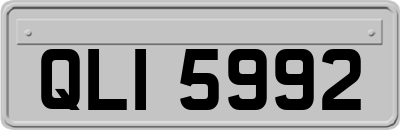 QLI 5992